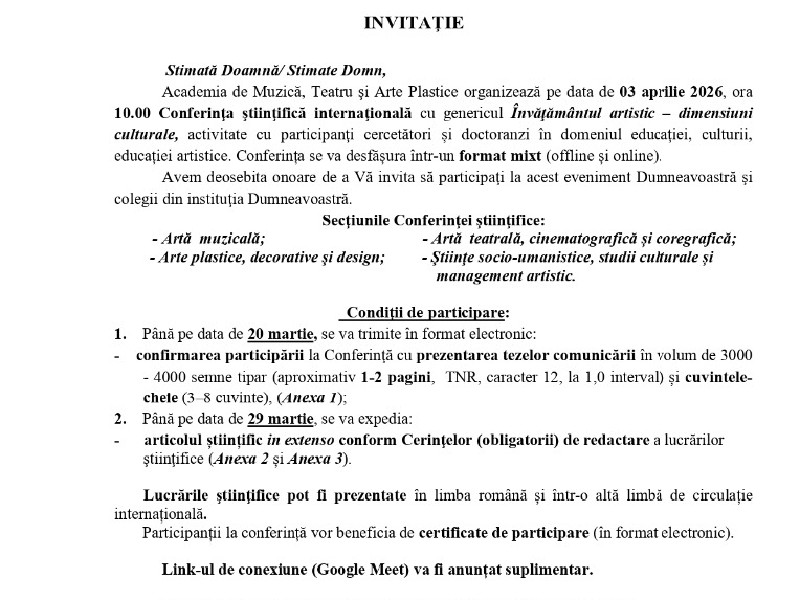 INVITAȚIE

Stimată Doamnă/ Stimate Domn,

Academia de Muzică, Teatru și Arte Plastice organizează pe data de 03 aprilie 2026, ora 10.00 Conferința științifică internațională cu genericul Învățământul artistic – dimensiuni culturale, activitate cu participanți cercetători și doctoranzi în domeniul educației, culturii, educației artistice. Conferința se va desfășura într-un format mixt (offline și online).

Avem deosebita onoare de a Vă invita să participați la acest eveniment Dumneavoastră și colegii din instituția Dumneavoastră.

Secțiunile Conferinței științifice:

- Artă muzicală;
- Arte plastice, decorative și design;
- Artă teatrală, cinematografică și coregrafică;
- Științe socio-umanistice, studii culturale și management artistic.

Condiții de participare:

1. Până pe data de 20 martie, se va trimite în format electronic:
- confirmarea participării la Conferință cu prezentarea tezelor comunicării în volum de 3000 - 4000 semne tipar (aproximativ 1-2 pagini, TNR, caracter 12, la 1,0 interval) și cuvintele-cheie (3–8 cuvinte), (Anexa 1);
2. Până pe data de 29 martie, se va expedia:
- articolul științific in extenso conform Cerințelor (obligatorii) de redactare a lucrărilor științifice (Anexa 2 și Anexa 3).

Lucrările științifice pot fi prezentate în limba română și într-o altă limbă de circulație internațională.

Participanții la conferință vor beneficia de certificate de participare (în format electronic).

Link-ul de conexiune (Google Meet) va fi anunțat suplimentar.